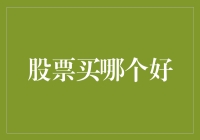 股票买哪个好